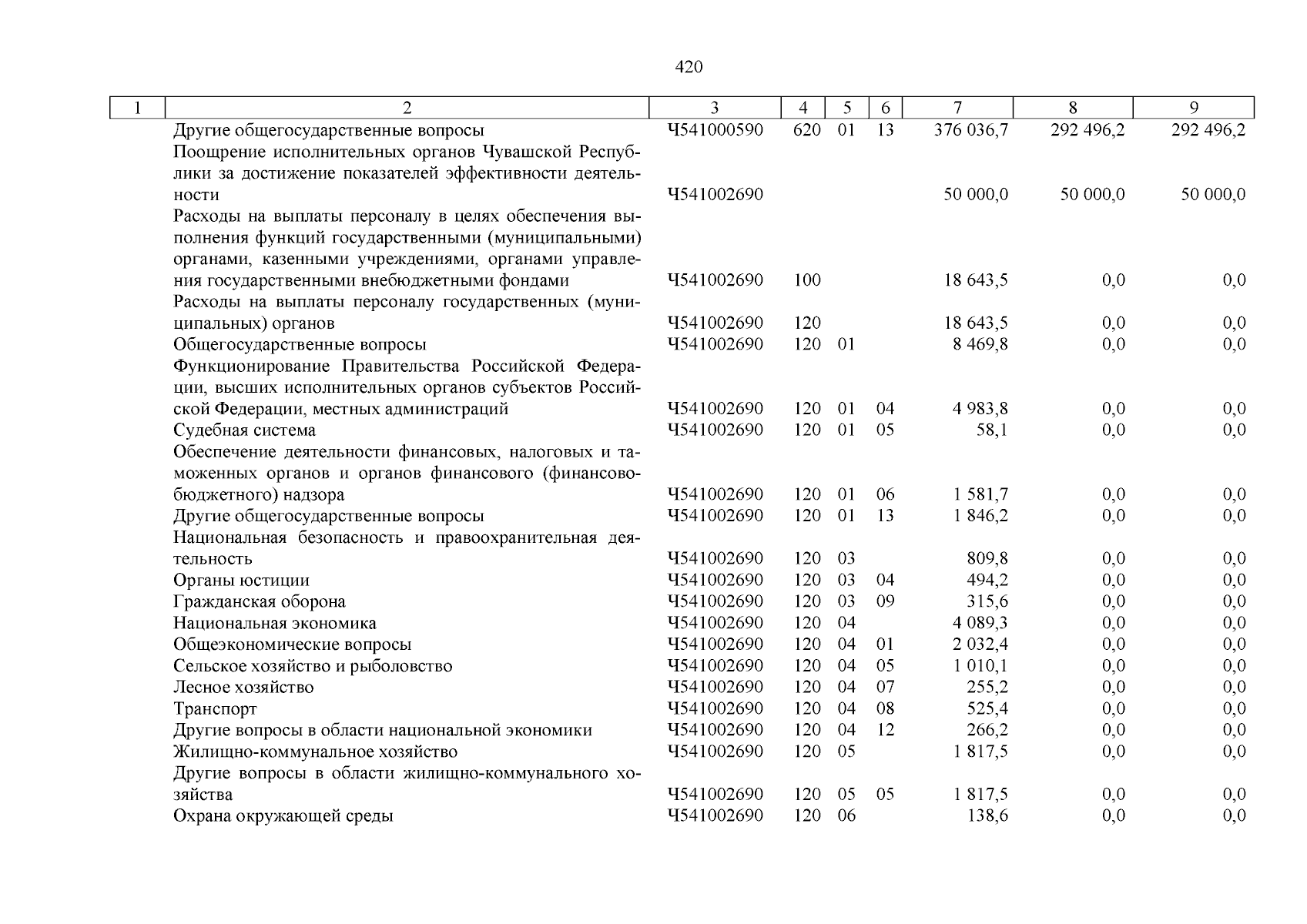 420

| 1 | 2 | 3 | 4 | 5 | 6 | 7 | 8 | 9 |
|---|---|---|---|---|---|---|---|---|
| | Другие общегосударственные вопросы | Ч541000590 | 620 | 01 | 13 | 376 036,7 | 292 496,2 | 292 496,2 |
| | Поощрение исполнительных органов Чувашской Республики за достижение показателей эффективности деятельности | Ч541002690 | | | | 50 000,0 | 50 000,0 | 50 000,0 |
| | Расходы на выплаты персоналу в целях обеспечения выполнения функций государственными (муниципальными) органами, казенными учреждениями, органами управления государственными внебюджетными фондами | Ч541002690 | 100 | | | 18 643,5 | 0,0 | 0,0 |
| | Расходы на выплаты персоналу государственных (муниципальных) органов | Ч541002690 | 120 | | | 18 643,5 | 0,0 | 0,0 |
| | Общегосударственные вопросы | Ч541002690 | 120 | 01 | | 8 469,8 | 0,0 | 0,0 |
| | Функционирование Правительства Российской Федерации, высших исполнительных органов субъектов Российской Федерации, местных администраций | Ч541002690 | 120 | 01 | 04 | 4 983,8 | 0,0 | 0,0 |
| | Судебная система | Ч541002690 | 120 | 01 | 05 | 58,1 | 0,0 | 0,0 |
| | Обеспечение деятельности финансовых, налоговых и таможенных органов и органов финансового (финансово-бюджетного) надзора | Ч541002690 | 120 | 01 | 06 | 1 581,7 | 0,0 | 0,0 |
| | Другие общегосударственные вопросы | Ч541002690 | 120 | 01 | 13 | 1 846,2 | 0,0 | 0,0 |
| | Национальная безопасность и правоохранительная деятельность | Ч541002690 | 120 | 03 | | 809,8 | 0,0 | 0,0 |
| | Органы юстиции | Ч541002690 | 120 | 03 | 04 | 494,2 | 0,0 | 0,0 |
| | Гражданская оборона | Ч541002690 | 120 | 03 | 09 | 315,6 | 0,0 | 0,0 |
| | Национальная экономика | Ч541002690 | 120 | 04 | | 4 089,3 | 0,0 | 0,0 |
| | Общеэкономические вопросы | Ч541002690 | 120 | 04 | 01 | 2 032,4 | 0,0 | 0,0 |
| | Сельское хозяйство и рыболовство | Ч541002690 | 120 | 04 | 05 | 1 010,1 | 0,0 | 0,0 |
| | Лесное хозяйство | Ч541002690 | 120 | 04 | 07 | 255,2 | 0,0 | 0,0 |
| | Транспорт | Ч541002690 | 120 | 04 | 08 | 525,4 | 0,0 | 0,0 |
| | Другие вопросы в области национальной экономики | Ч541002690 | 120 | 04 | 12 | 266,2 | 0,0 | 0,0 |
| | Жилищно-коммунальное хозяйство | Ч541002690 | 120 | 05 | | 1 817,5 | 0,0 | 0,0 |
| | Другие вопросы в области жилищно-коммунального хозяйства | Ч541002690 | 120 | 05 | 05 | 1 817,5 | 0,0 | 0,0 |
| | Охрана окружающей среды | Ч541002690 | 120 | 06 | | 138,6 | 0,0 | 0,0 |